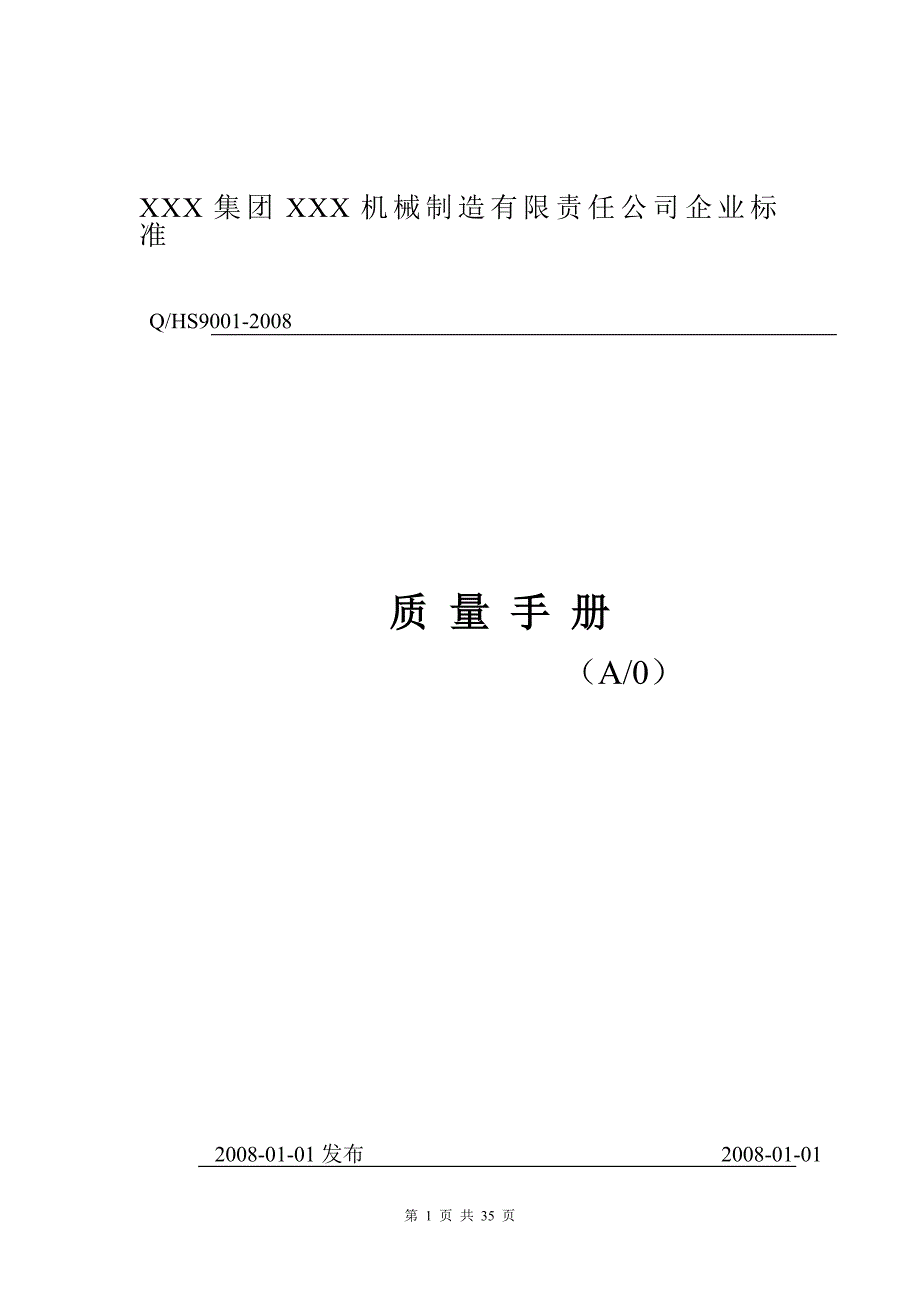 XXX 集团 XXX 机械制造有限责任公司企业标准

Q/HS9001-2008

质 量 手 册

（A/0）

2008-01-01 发布

2008-01-01

第 1 页 共 35 页